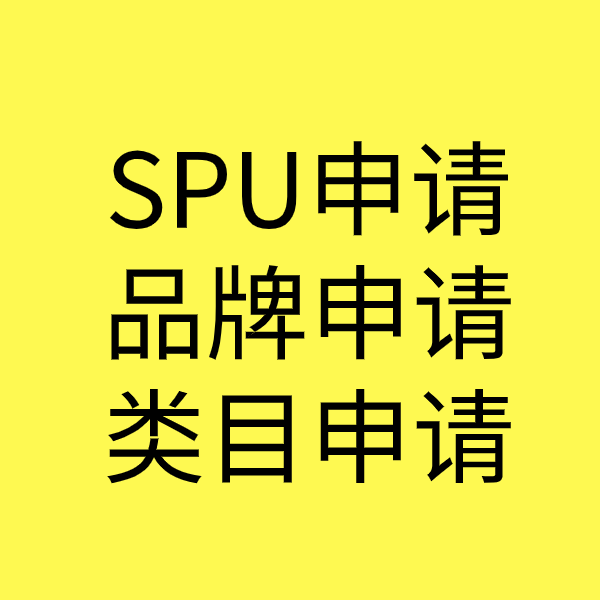 SPU申请
品牌申请
类目申请